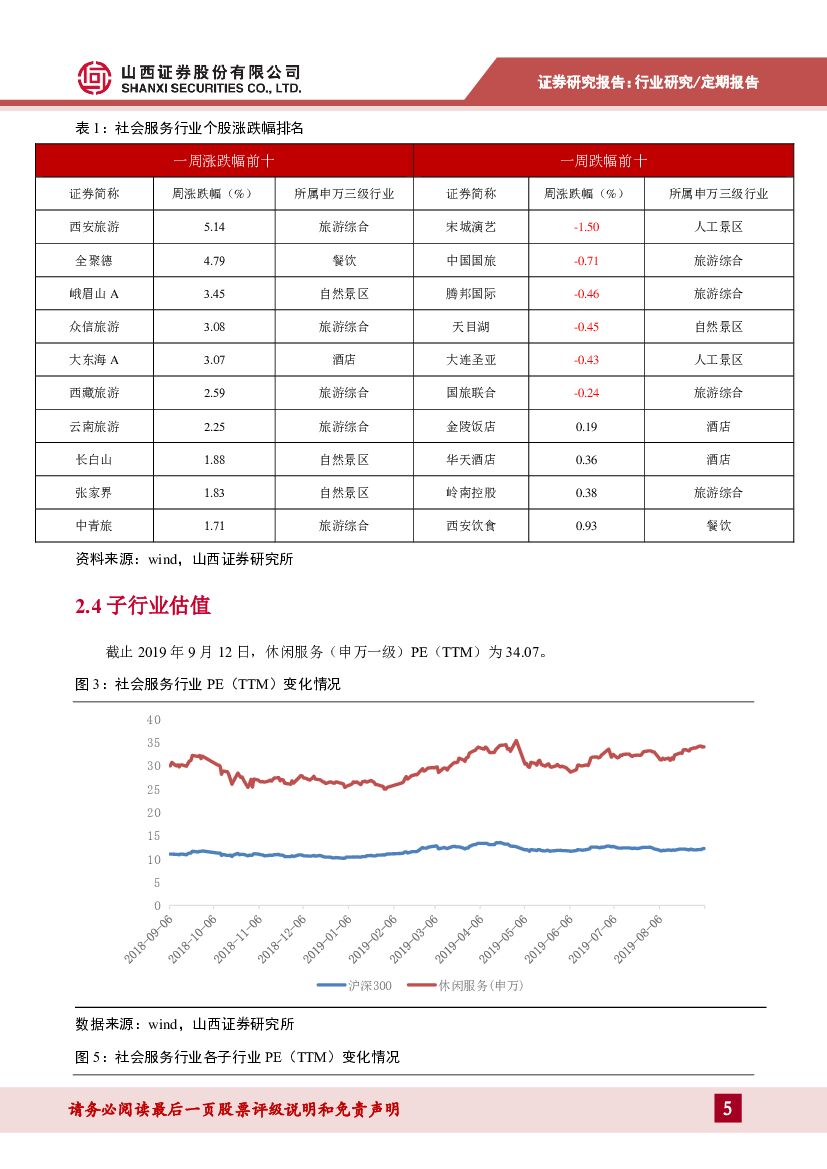 山西证券股份有限公司
SHANXI SECURITIES CO., LTD.

证券研究报告：行业研究/定期报告

表 1：社会服务行业个股涨跌幅排名

| 一周涨跌幅前十 | | | 一周跌幅前十 | | |
|---|---|---|---|---|---|
| 证券简称 | 周涨跌幅（%） | 所属申万三级行业 | 证券简称 | 周涨跌幅（%） | 所属申万三级行业 |
| 西安旅游 | 5.14 | 旅游综合 | 宋城演艺 | -1.50 | 人工景区 |
| 全聚德 | 4.79 | 餐饮 | 中国国旅 | -0.71 | 旅游综合 |
| 峨眉山 A | 3.45 | 自然景区 | 腾邦国际 | -0.46 | 旅游综合 |
| 众信旅游 | 3.08 | 旅游综合 | 天目湖 | -0.45 | 自然景区 |
| 大东海 A | 3.07 | 酒店 | 大连圣亚 | -0.43 | 人工景区 |
| 西藏旅游 | 2.59 | 旅游综合 | 国旅联合 | -0.24 | 旅游综合 |
| 云南旅游 | 2.25 | 旅游综合 | 金陵饭店 | 0.19 | 酒店 |
| 长白山 | 1.88 | 自然景区 | 华天酒店 | 0.36 | 酒店 |
| 张家界 | 1.83 | 自然景区 | 岭南控股 | 0.38 | 旅游综合 |
| 中青旅 | 1.71 | 旅游综合 | 西安饮食 | 0.93 | 餐饮 |

资料来源：wind，山西证券研究所

2.4 子行业估值

截止 2019 年 9 月 12 日，休闲服务（申万一级）PE（TTM）为 34.07。

图 3：社会服务行业 PE（TTM）变化情况

40
35
30
25
20
15
10
5
0

2018-09-06
2018-10-06
2018-11-06
2018-12-06
2019-01-06
2019-02-06
2019-03-06
2019-04-06
2019-05-06
2019-06-06
2019-07-06
2019-08-06

沪深300
休闲服务(申万)

数据来源：wind，山西证券研究所

图 5：社会服务行业各子行业 PE（TTM）变化情况

请务必阅读最后一页股票评级说明和免责声明

5